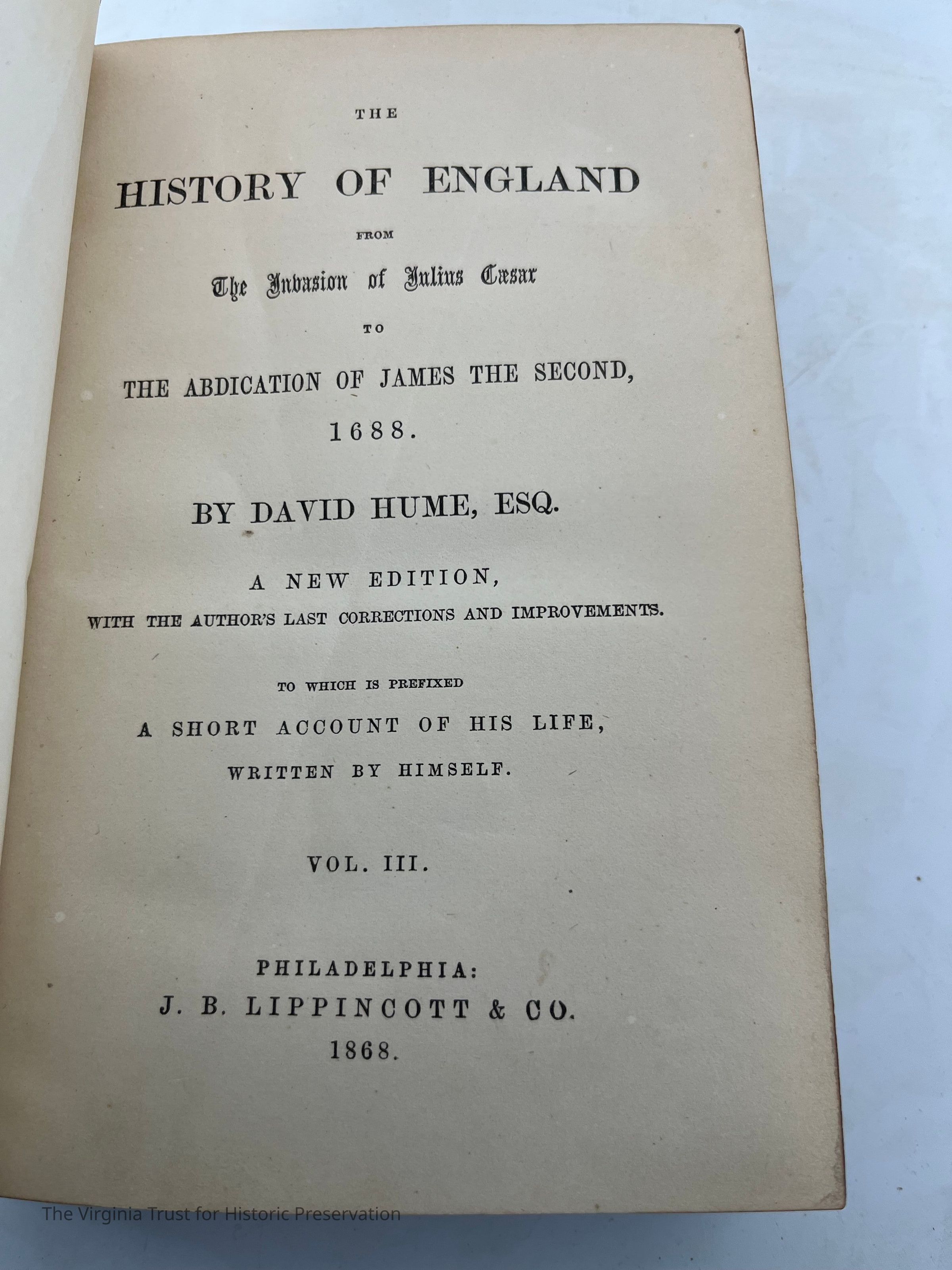 THE

HISTORY OF ENGLAND

FROM

The Invasion of Julius Cæsar

TO

THE ABDICATION OF JAMES THE SECOND,

1688.

BY DAVID HUME, ESQ.

A NEW EDITION,

WITH THE AUTHOR'S LAST CORRECTIONS AND IMPROVEMENTS.

TO WHICH IS PREFIXED

A SHORT ACCOUNT OF HIS LIFE,

WRITTEN BY HIMSELF.

VOL. III.

PHILADELPHIA:

J. B. LIPPINCOTT & CO.

1868.

The Virginia Trust for Historic Preservation